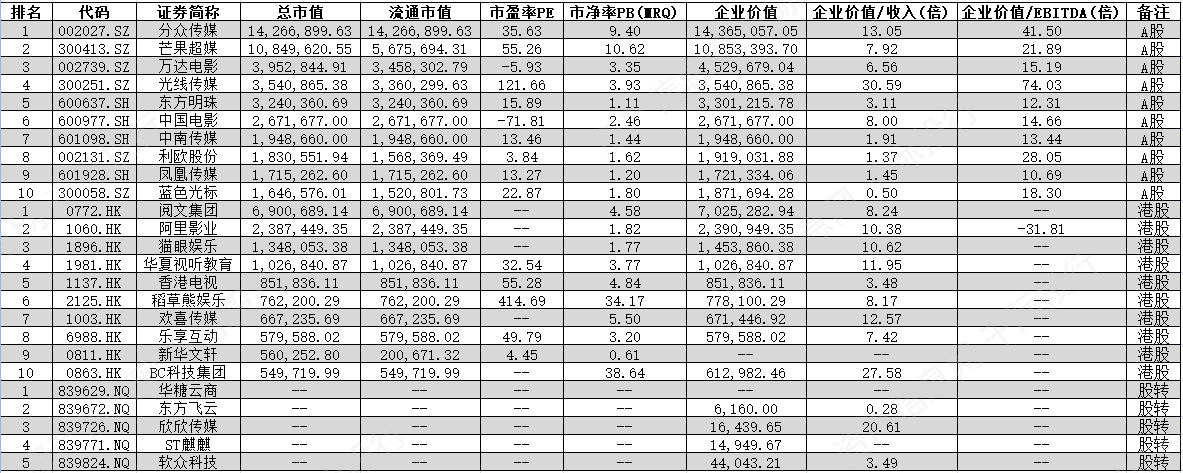 | 排名 | 代码 | 证券简称 | 总市值 | 流通市值 | 市盈率PE | 市净率PB(MRQ) | 企业价值 | 企业价值/收入(倍) | 企业价值/EBITDA(倍) | 备注 |
|---|---|---|---|---|---|---|---|---|---|---|
| 1 | 002027.SZ | 分众传媒 | 14,266,899.63 | 14,266,899.63 | 35.63 | 9.40 | 14,365,057.05 | 13.05 | 41.50 | A股 |
| 2 | 300413.SZ | 芒果超媒 | 10,849,620.55 | 5,675,694.31 | 55.26 | 10.62 | 10,853,393.70 | 7.92 | 21.89 | A股 |
| 3 | 002739.SZ | 万达电影 | 3,952,844.91 | 3,458,302.79 | -5.93 | 3.35 | 4,529,679.04 | 6.56 | 15.19 | A股 |
| 4 | 300251.SZ | 光线传媒 | 3,540,865.38 | 3,360,299.63 | 121.66 | 3.93 | 3,540,865.38 | 30.59 | 74.03 | A股 |
| 5 | 600637.SH | 东方明珠 | 3,240,360.69 | 3,240,360.69 | 15.89 | 1.11 | 3,301,215.78 | 3.11 | 12.31 | A股 |
| 6 | 600977.SH | 中国电影 | 2,671,677.00 | 2,671,677.00 | -71.81 | 2.46 | 2,671,677.00 | 8.00 | 14.66 | A股 |
| 7 | 601098.SH | 中南传媒 | 1,948,660.00 | 1,948,660.00 | 13.46 | 1.44 | 1,948,660.00 | 1.91 | 13.44 | A股 |
| 8 | 002131.SZ | 利欧股份 | 1,830,551.94 | 1,568,369.49 | 3.84 | 1.62 | 1,919,031.88 | 1.37 | 28.05 | A股 |
| 9 | 601928.SH | 凤凰传媒 | 1,715,262.60 | 1,715,262.60 | 13.27 | 1.20 | 1,721,334.06 | 1.45 | 10.69 | A股 |
| 10 | 300058.SZ | 蓝色光标 | 1,646,576.01 | 1,520,801.73 | 22.87 | 1.80 | 1,871,694.28 | 0.50 | 18.30 | A股 |
| 1 | 0772.HK | 阅文集团 | 6,900,689.14 | 6,900,689.14 | -- | 4.58 | 7,025,282.94 | 8.24 | -- | 港股 |
| 2 | 1060.HK | 阿里影业 | 2,387,449.35 | 2,387,449.35 | -- | 1.82 | 2,390,949.35 | 10.38 | -31.81 | 港股 |
| 3 | 1896.HK | 猫眼娱乐 | 1,348,053.38 | 1,348,053.38 | -- | 1.77 | 1,453,860.38 | 10.62 | -- | 港股 |
| 4 | 1981.HK | 华夏视听教育 | 1,026,840.87 | 1,026,840.87 | 32.54 | 3.77 | 1,026,840.87 | 11.95 | -- | 港股 |
| 5 | 1137.HK | 香港电视 | 851,836.11 | 851,836.11 | 55.28 | 4.84 | 851,836.11 | 3.48 | -- | 港股 |
| 6 | 2125.HK | 稻草熊娱乐 | 762,200.29 | 762,200.29 | 414.69 | 34.17 | 778,100.29 | 8.17 | -- | 港股 |
| 7 | 1003.HK | 欢喜传媒 | 667,235.69 | 667,235.69 | -- | 5.50 | 671,446.92 | 12.57 | -- | 港股 |
| 8 | 6988.HK | 乐享互动 | 579,588.02 | 579,588.02 | 49.79 | 3.20 | 579,588.02 | 7.42 | -- | 港股 |
| 9 | 0811.HK | 新华文轩 | 560,252.80 | 200,671.32 | 4.45 | 0.61 | -- | -- | -- | 港股 |
| 10 | 0863.HK | BC科技集团 | 549,719.99 | 549,719.99 | -- | 38.64 | 612,982.46 | 27.58 | -- | 港股 |
| 1 | 839629.NQ | 华糖云商 | -- | -- | -- | -- | -- | -- | -- | 股转 |
| 2 | 839672.NQ | 东方飞云 | -- | -- | -- | -- | 6,160.00 | 0.28 | -- | 股转 |
| 3 | 839726.NQ | 欣欣传媒 | -- | -- | -- | -- | 16,439.65 | 20.61 | -- | 股转 |
| 4 | 839771.NQ | ST麒麟 | -- | -- | -- | -- | 14,949.67 | -- | -- | 股转 |
| 5 | 839824.NQ | 软众科技 | -- | -- | -- | -- | 44,043.21 | 3.49 | -- | 股转 |